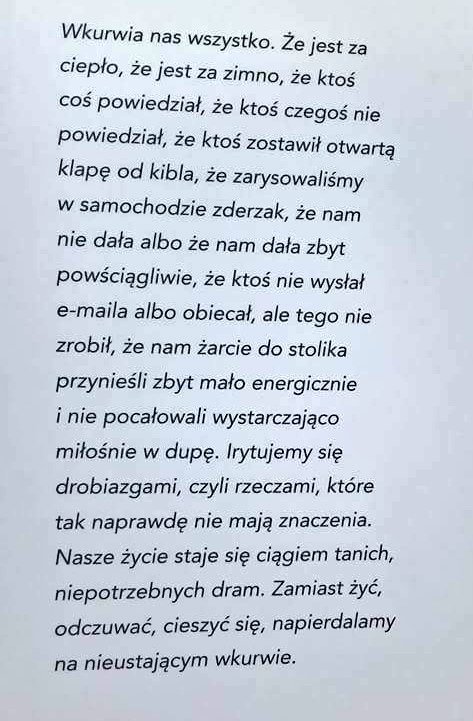 Wkurwia nas wszystko. Że jest za ciepło, że jest za zimno, że ktoś coś powiedział, że ktoś czegoś nie powiedział, że ktoś zostawił otwartą klapę od kibla, że zarysowaliśmy w samochodzie zderzak, że nam nie dała albo że nam dała zbyt powściągliwie, że ktoś nie wysłał e-maila albo obiecał, ale tego nie zrobił, że nam żarcie do stolika przynieśli zbyt mało energicznie i nie pocałowali wystarczająco miłośnie w dupę. Irytujemy się drobiazgami, czyli rzeczami, które tak naprawdę nie mają znaczenia. Nasze życie staje się ciągiem tanich, niepotrzebnych dram. Zamiast żyć, odczuwać, cieszyć się, napierdalamy na nieustającym wkurwie.